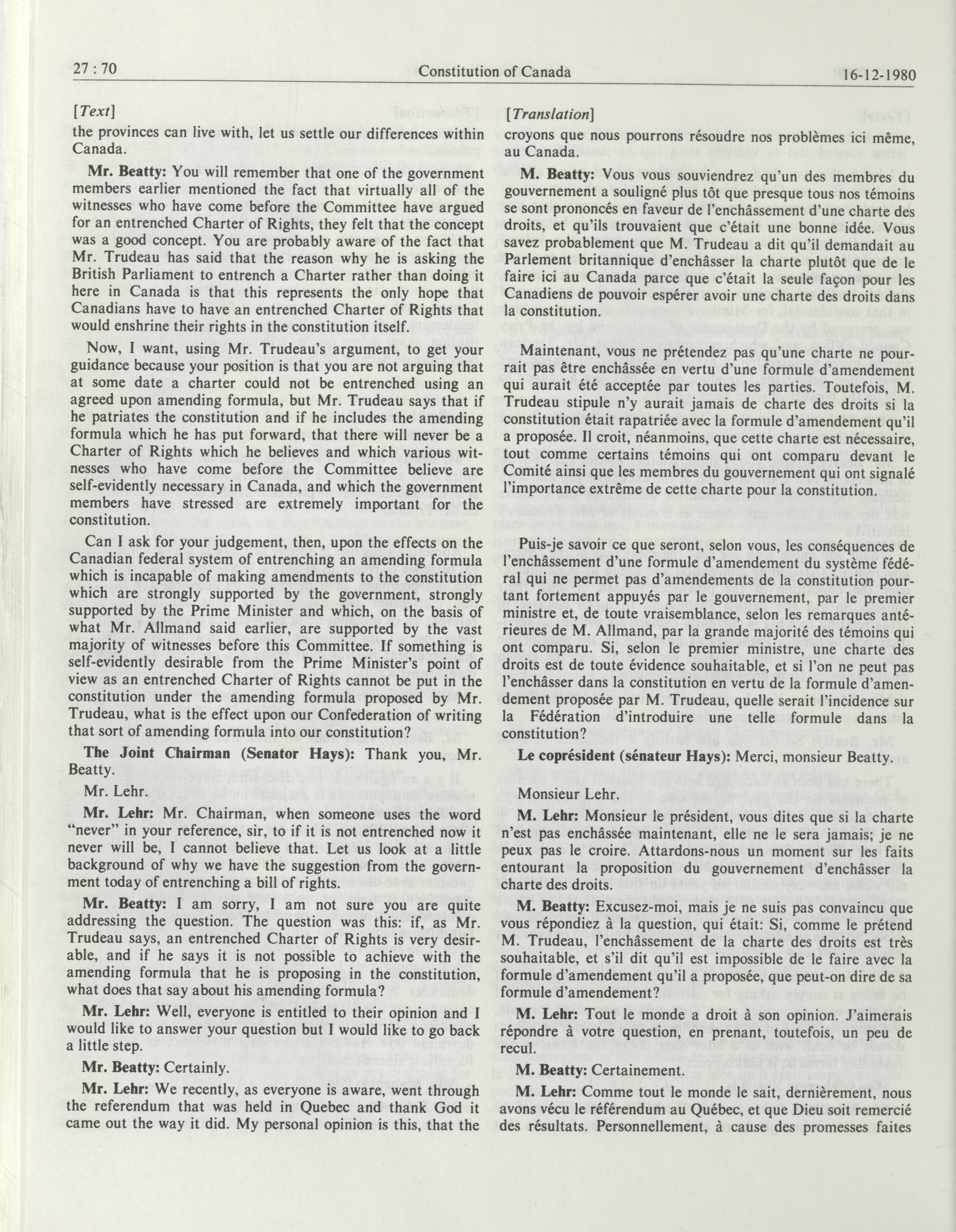 27 : 70 Constitution of Canada 16-12-1980

[Text]

the provinces can live with, let us settle our differences within Canada.

Mr. Beatty: You will remember that one of the government members earlier mentioned the fact that virtually all of the witnesses who have come before the Committee have argued for an entrenched Charter of Rights, they felt that the concept was a good concept. You are probably aware of the fact that Mr. Trudeau has said that the reason why he is asking the British Parliament to entrench a Charter rather than doing it here in Canada is that this represents the only hope that Canadians have to have an entrenched Charter of Rights that would enshrine their rights in the constitution itself.

Now, I want, using Mr. Trudeau's argument, to get your guidance because your position is that you are not arguing that at some date a charter could not be entrenched using an agreed upon amending formula, but Mr. Trudeau says that if he patriates the constitution and if he includes the amending formula which he has put forward, that there will never be a Charter of Rights which he believes and which various witnesses who have come before the Committee believe are self-evidently necessary in Canada, and which the government members have stressed are extremely important for the constitution.

Can I ask for your judgement, then, upon the effects on the Canadian federal system of entrenching an amending formula which is incapable of making amendments to the constitution which are strongly supported by the government, strongly supported by the Prime Minister and which, on the basis of what Mr. Allmand said earlier, are supported by the vast majority of witnesses before this Committee. If something is self-evidently desirable from the Prime Minister's point of view as an entrenched Charter of Rights cannot be put in the constitution under the amending formula proposed by Mr. Trudeau, what is the effect upon our Confederation of writing that sort of amending formula into our constitution?

The Joint Chairman (Senator Hays): Thank you, Mr. Beatty.

Mr. Lehr.

Mr. Lehr: Mr. Chairman, when someone uses the word "never" in your reference, sir, to if it is not entrenched now it never will be, I cannot believe that. Let us look at a little background of why we have the suggestion from the government today of entrenching a bill of rights.

Mr. Beatty: I am sorry, I am not sure you are quite addressing the question. The question was this: if, as Mr. Trudeau says, an entrenched Charter of Rights is very desirable, and if he says it is not possible to achieve with the amending formula that he is proposing in the constitution, what does that say about his amending formula?

Mr. Lehr: Well, everyone is entitled to their opinion and I would like to answer your question but I would like to go back a little step.

Mr. Beatty: Certainly.

Mr. Lehr: We recently, as everyone is aware, went through the referendum that was held in Quebec and thank God it came out the way it did. My personal opinion is this, that the

[Translation]

croyons que nous pourrons résoudre nos problèmes ici même, au Canada.

M. Beatty: Vous vous souviendrez qu'un des membres du gouvernement a souligné plus tôt que presque tous nos témoins se sont prononcés en faveur de l'enchâssement d'une charte des droits, et qu'ils trouvaient que c'était une bonne idée. Vous savez probablement que M. Trudeau a dit qu'il demandait au Parlement britannique d'enchâsser la charte plutôt que de le faire ici au Canada parce que c'était la seule façon pour les Canadiens de pouvoir espérer avoir une charte des droits dans la constitution.

Maintenant, vous ne prétendez pas qu'une charte ne pourrait pas être enchâssée en vertu d'une formule d'amendement qui aurait été acceptée par toutes les parties. Toutefois, M. Trudeau stipule n'y aurait jamais de charte des droits si la constitution était rapatriée avec la formule d'amendement qu'il a proposée. Il croit, néanmoins, que cette charte est nécessaire, tout comme certains témoins qui ont comparu devant le Comité ainsi que les membres du gouvernement qui ont signalé l'importance extrême de cette charte pour la constitution.

Puis-je savoir ce que seront, selon vous, les conséquences de l'enchâssement d'une formule d'amendement du système fédéral qui ne permet pas d'amendements de la constitution pourtant fortement appuyés par le gouvernement, par le premier ministre et, de toute vraisemblance, selon les remarques antérieures de M. Allmand, par la grande majorité des témoins qui ont comparu. Si, selon le premier ministre, une charte des droits est de toute évidence souhaitable, et si l'on ne peut pas l'enchâsser dans la constitution en vertu de la formule d'amendement proposée par M. Trudeau, quelle serait l'incidence sur la Fédération d'introduire une telle formule dans la constitution?

Le coprésident (sénateur Hays): Merci, monsieur Beatty.

Monsieur Lehr.

M. Lehr: Monsieur le président, vous dites que si la charte n'est pas enchâssée maintenant, elle ne le sera jamais; je ne peux pas le croire. Attardons-nous un moment sur les faits entourant la proposition du gouvernement d'enchâsser la charte des droits.

M. Beatty: Excusez-moi, mais je ne suis pas convaincu que vous répondiez à la question, qui était: Si, comme le prétend M. Trudeau, l'enchâssement de la charte des droits est très souhaitable, et s'il dit qu'il est impossible de le faire avec la formule d'amendement qu'il a proposée, que peut-on dire de sa formule d'amendement?

M. Lehr: Tout le monde a droit à son opinion. J'aimerais répondre à votre question, en prenant, toutefois, un peu de recul.

M. Beatty: Certainement.

M. Lehr: Comme tout le monde le sait, dernièrement, nous avons vécu le référendum au Québec, et que Dieu soit remercié des résultats. Personnellement, à cause des promesses faites